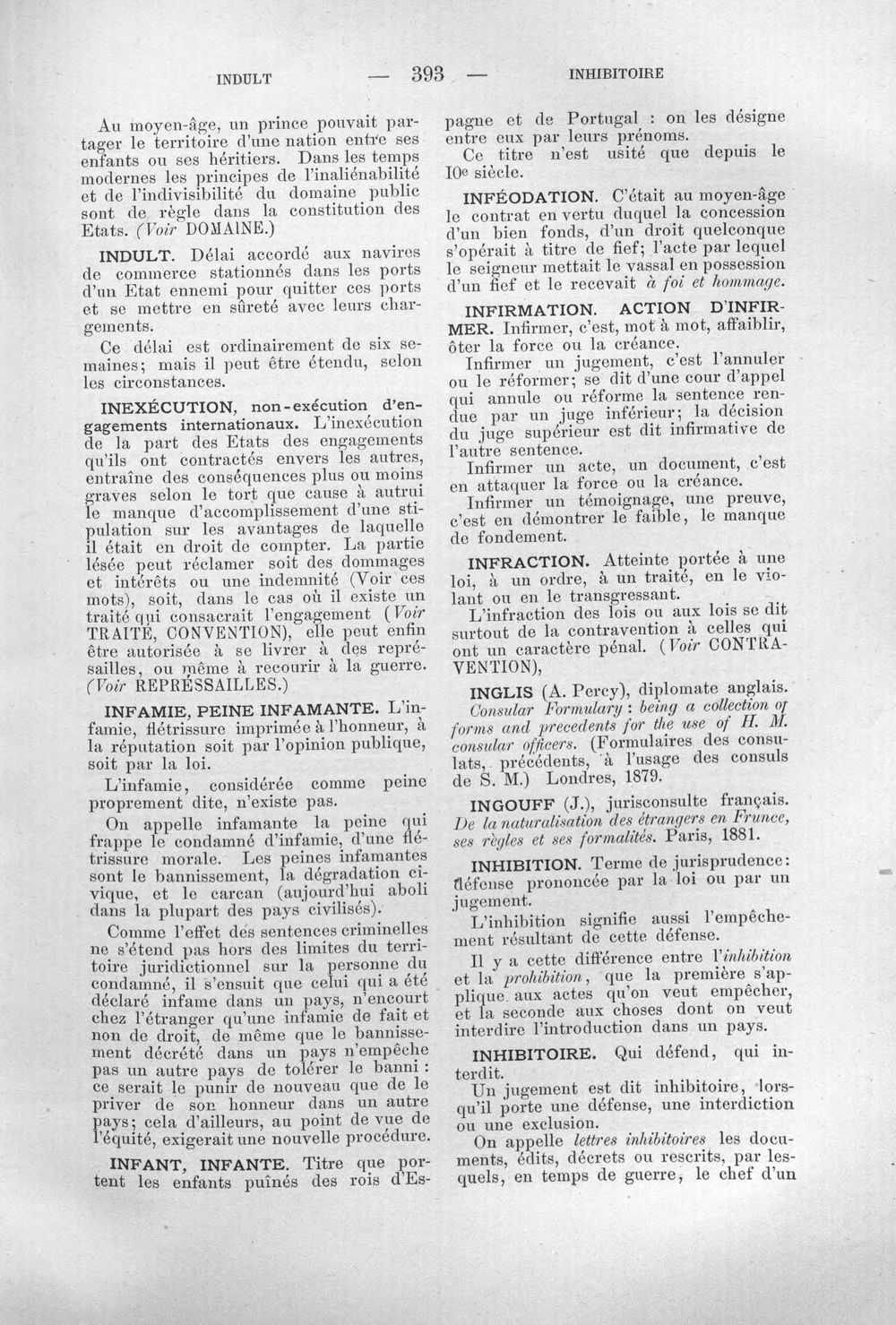 INDULT — 393 — INHIBITOIRE

Au moyen-âge, un prince pouvait partager le territoire d'une nation entre ses enfants ou ses héritiers. Dans les temps modernes les principes de l'inaliénabilité et de l'indivisibilité du domaine public sont de règle dans la constitution des Etats. (Voir DOMAINE.)

INDULT. Délai accordé aux navires de commerce stationnés dans les ports d'un Etat ennemi pour quitter ces ports et se mettre en sûreté avec leurs chargements.

Ce délai est ordinairement de six semaines; mais il peut être étendu, selon les circonstances.

INEXÉCUTION, non-exécution d'engagements internationaux. L'inexécution de la part des Etats des engagements qu'ils ont contractés envers les autres, entraîne des conséquences plus ou moins graves selon le tort que cause à autrui le manque d'accomplissement d'une stipulation sur les avantages de laquelle il était en droit de compter. La partie lésée peut réclamer soit des dommages et intérêts ou une indemnité (Voir ces mots), soit, dans le cas où il existe un traité qui consacrait l'engagement (Voir TRAITÉ, CONVENTION), elle peut enfin être autorisée à se livrer à des représailles, ou même à recourir à la guerre. (Voir REPRÉSSAILLES.)

INFAMIE, PEINE INFAMANTE. L'infamie, flétrissure imprimée à l'honneur, à la réputation soit par l'opinion publique, soit par la loi.

L'infamie, considérée comme peine proprement dite, n'existe pas.

On appelle infamante la peine qui frappe le condamné d'infamie, d'une flétrissure morale. Les peines infamantes sont le bannissement, la dégradation civique, et le carcan (aujourd'hui aboli dans la plupart des pays civilisés).

Comme l'effet des sentences criminelles ne s'étend pas hors des limites du territoire juridictionnel sur la personne du condamné, il s'ensuit que celui qui a été déclaré infame dans un pays, n'encourt chez l'étranger qu'une infamie de fait et non de droit, de même que le bannissement décrété dans un pays n'empêche pas un autre pays de tolérer le banni : ce serait le punir de nouveau que de le priver de son honneur dans un autre pays; cela d'ailleurs, au point de vue de l'équité, exigerait une nouvelle procédure.

INFANT, INFANTE. Titre que portent les enfants puînés des rois d'Espagne et de Portugal : on les désigne entre eux par leurs prénoms.

Ce titre n'est usité que depuis le 10e siècle.

INFÉODATION. C'était au moyen-âge le contrat en vertu duquel la concession d'un bien fonds, d'un droit quelconque s'opérait à titre de fief; l'acte par lequel le seigneur mettait le vassal en possession d'un fief et le recevait à foi et hommage.

INFIRMATION. ACTION D'INFIRMER. Infirmer, c'est, mot à mot, affaiblir, ôter la force ou la créance.

Infirmer un jugement, c'est l'annuler ou le réformer; se dit d'une cour d'appel qui annule ou réforme la sentence rendue par un juge inférieur; la décision du juge supérieur est dit infirmative de l'autre sentence.

Infirmer un acte, un document, c'est en attaquer la force ou la créance.

Infirmer un témoignage, une preuve, c'est en démontrer le faible, le manque de fondement.

INFRACTION. Atteinte portée à une loi, à un ordre, à un traité, en le violant ou en le transgressant.

L'infraction des lois ou aux lois se dit surtout de la contravention à celles qui ont un caractère pénal. (Voir CONTRAVENTION),

INGLIS (A. Percy), diplomate anglais. Consular Formulary : being a collection of forms and precedents for the use of H. M. consular officers. (Formulaires des consulats, précédents, à l'usage des consuls de S. M.) Londres, 1879.

INGOUFF (J.), jurisconsulte français. De la naturalisation des étrangers en France, ses règles et ses formalités. Paris, 1881.

INHIBITION. Terme de jurisprudence: défense prononcée par la loi ou par un jugement.

L'inhibition signifie aussi l'empêchement résultant de cette défense.

Il y a cette différence entre l'inhibition et la prohibition, que la première s'applique aux actes qu'on veut empêcher, et la seconde aux choses dont on veut interdire l'introduction dans un pays.

INHIBITOIRE. Qui défend, qui interdit.

Un jugement est dit inhibitoire, lorsqu'il porte une défense, une interdiction ou une exclusion.

On appelle lettres inhibitoires les documents, édits, décrets ou rescrits, par lesquels, en temps de guerre, le chef d'un